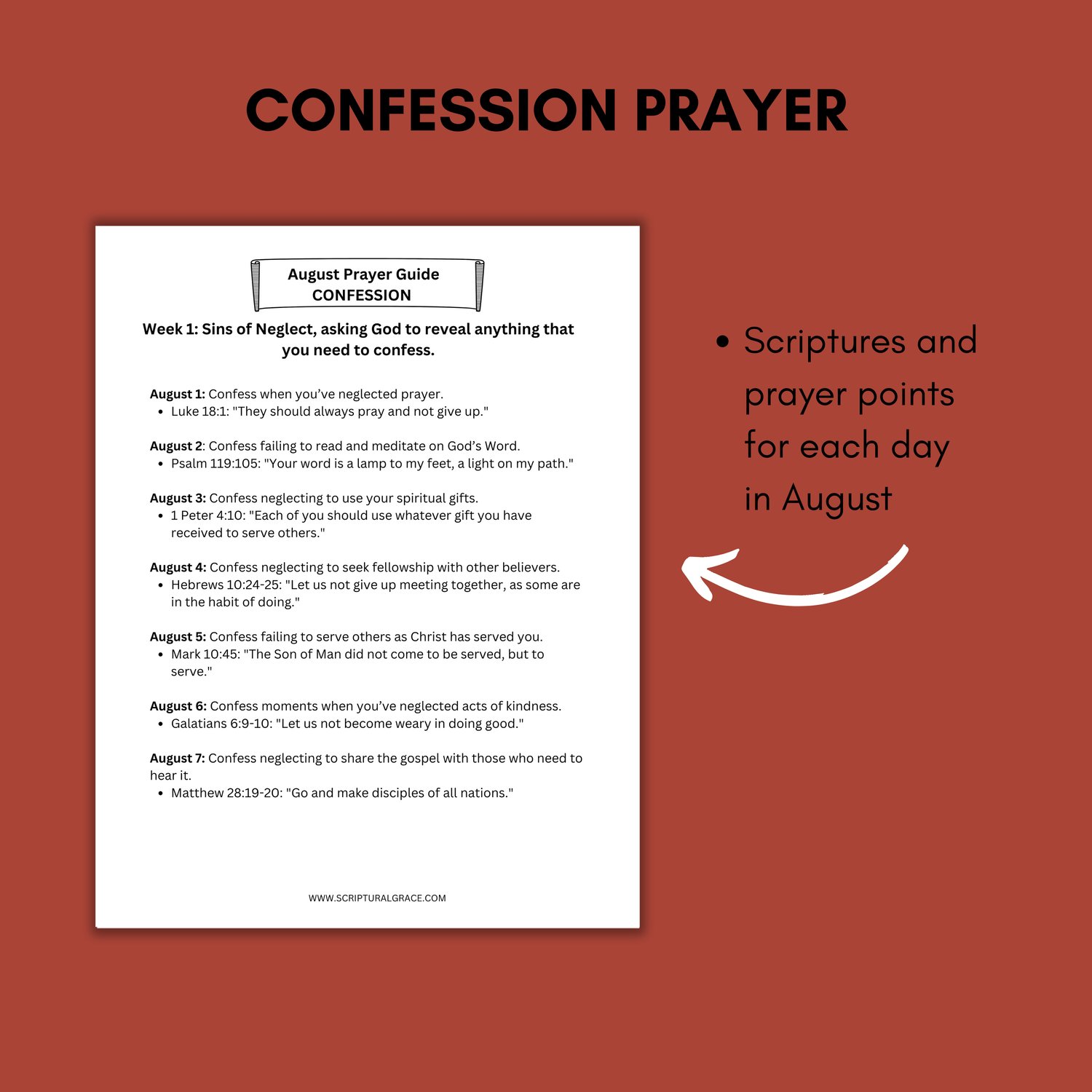 CONFESSION PRAYER

August Prayer Guide
CONFESSION

Week 1: Sins of Neglect, asking God to reveal anything that you need to confess.

August 1: Confess when you've neglected prayer.
• Luke 18:1: "They should always pray and not give up."

August 2: Confess failing to read and meditate on God's Word.
• Psalm 119:105: "Your word is a lamp to my feet, a light on my path."

August 3: Confess neglecting to use your spiritual gifts.
• 1 Peter 4:10: "Each of you should use whatever gift you have received to serve others."

August 4: Confess neglecting to seek fellowship with other believers.
• Hebrews 10:24-25: "Let us not give up meeting together, as some are in the habit of doing."

August 5: Confess failing to serve others as Christ has served you.
• Mark 10:45: "The Son of Man did not come to be served, but to serve."

August 6: Confess moments when you've neglected acts of kindness.
• Galatians 6:9-10: "Let us not become weary in doing good."

August 7: Confess neglecting to share the gospel with those who need to hear it.
• Matthew 28:19-20: "Go and make disciples of all nations."

WWW.SCRIPTURALGRACE.COM

• Scriptures and prayer points for each day in August